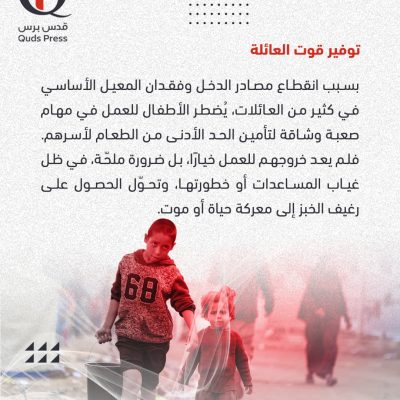 قدس برس
Quds Press

توفير قوت العائلة

بسبب انقطاع مصادر الدخل وفقدان المعيل الأساسي في كثير من العائلات، يُضطر الأطفال للعمل في مهام صعبة وشاقة لتأمين الحد الأدنى من الطعام لأسرهم. فلم يعد خروجهم للعمل خيارًا، بل ضرورة ملحّة، في ظل غياب المساعدات أو خطورتها، وتحوّل الحصول على رغيف الخبز إلى معركة حياة أو موت.

68